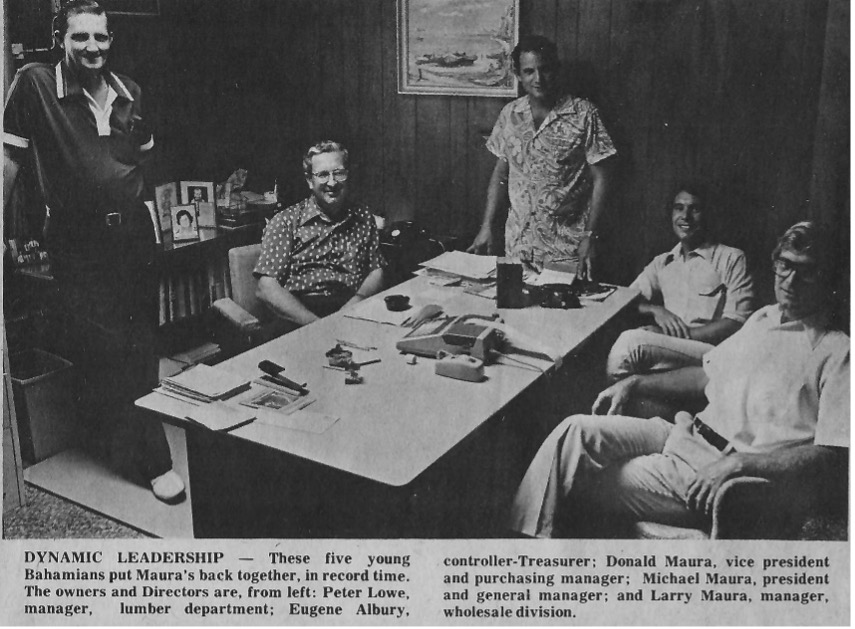 DYNAMIC LEADERSHIP — These five young Bahamians put Maura's back together, in record time. The owners and Directors are, from left: Peter Lowe, manager, lumber department; Eugene Albury,

controller-Treasurer; Donald Maura, vice president and purchasing manager; Michael Maura, president and general manager; and Larry Maura, manager, wholesale division.